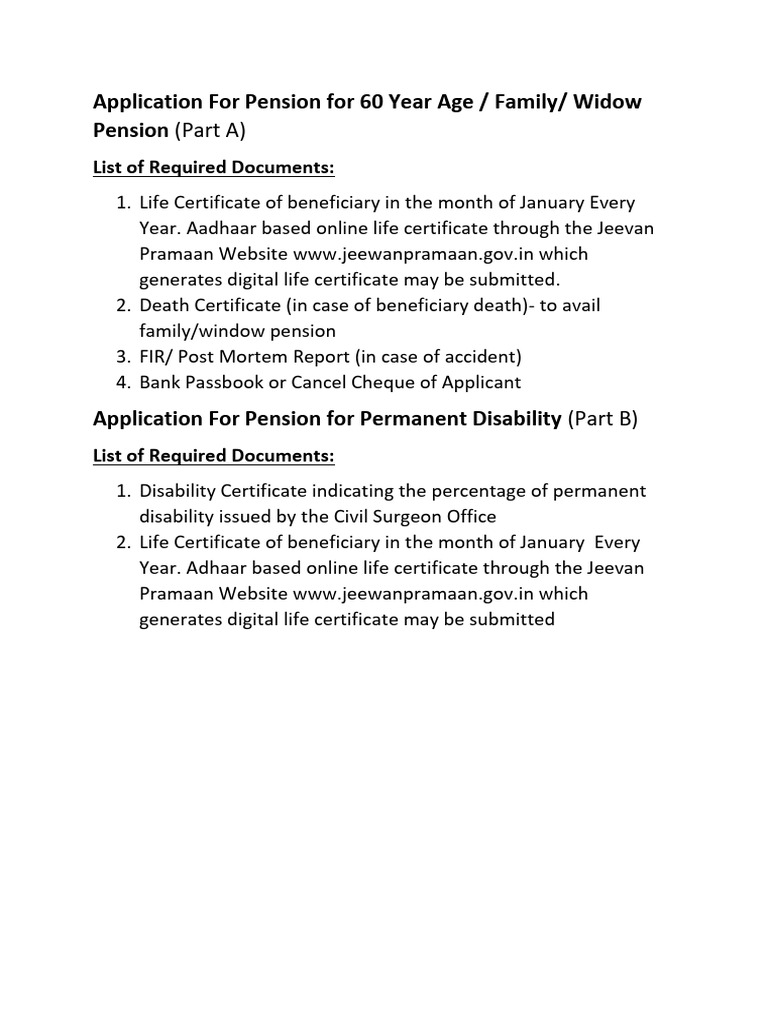 Application For Pension for 60 Year Age / Family/ Widow Pension (Part A)

List of Required Documents:

1. Life Certificate of beneficiary in the month of January Every Year. Aadhaar based online life certificate through the Jeevan Pramaan Website www.jeewanpramaan.gov.in which generates digital life certificate may be submitted.
2. Death Certificate (in case of beneficiary death)- to avail family/window pension
3. FIR/ Post Mortem Report (in case of accident)
4. Bank Passbook or Cancel Cheque of Applicant

Application For Pension for Permanent Disability (Part B)

List of Required Documents:

1. Disability Certificate indicating the percentage of permanent disability issued by the Civil Surgeon Office
2. Life Certificate of beneficiary in the month of January Every Year. Adhaar based online life certificate through the Jeevan Pramaan Website www.jeewanpramaan.gov.in which generates digital life certificate may be submitted